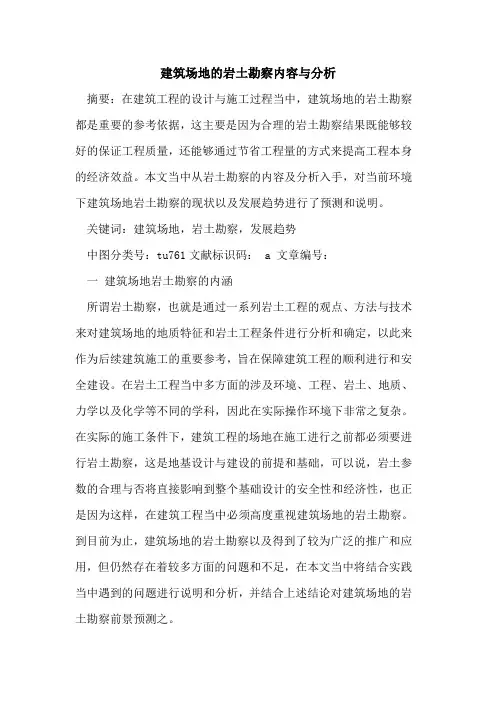 建筑场地的岩土勘察内容与分析

摘要：在建筑工程的设计与施工过程当中，建筑场地的岩土勘察都是重要的参考依据，这主要是因为合理的岩土勘察结果既能够较好的保证工程质量，还能够通过节省工程量的方式来提高工程本身的经济效益。本文当中从岩土勘察的内容及分析入手，对当前环境下建筑场地岩土勘察的现状以及发展趋势进行了预测和说明。

关键词：建筑场地，岩土勘察，发展趋势

中图分类号：tu761 文献标识码： a 文章编号：

一 建筑场地岩土勘察的内涵

所谓岩土勘察，也就是通过一系列岩土工程的观点、方法与技术来对建筑场地的地质特征和岩土工程条件进行分析和确定，以此来作为后续建筑施工的重要参考，旨在保障建筑工程的顺利进行和安全建设。在岩土工程当中多方面的涉及环境、工程、岩土、地质、力学以及化学等不同的学科，因此在实际操作环境下非常之复杂。在实际的施工条件下，建筑工程的场地在施工进行之前都必须要进行岩土勘察，这是地基设计与建设的前提和基础，可以说，岩土参数的合理与否将直接影响到整个基础设计的安全性和经济性，也正是因为这样，在建筑工程当中必须高度重视建筑场地的岩土勘察。到目前为止，建筑场地的岩土勘察以及得到了较为广泛的推广和应用，但仍然存在着较多方面的问题和不足，在本文当中将结合实践当中遇到的问题进行说明和分析，并结合上述结论对建筑场地的岩土勘察前景预测之。